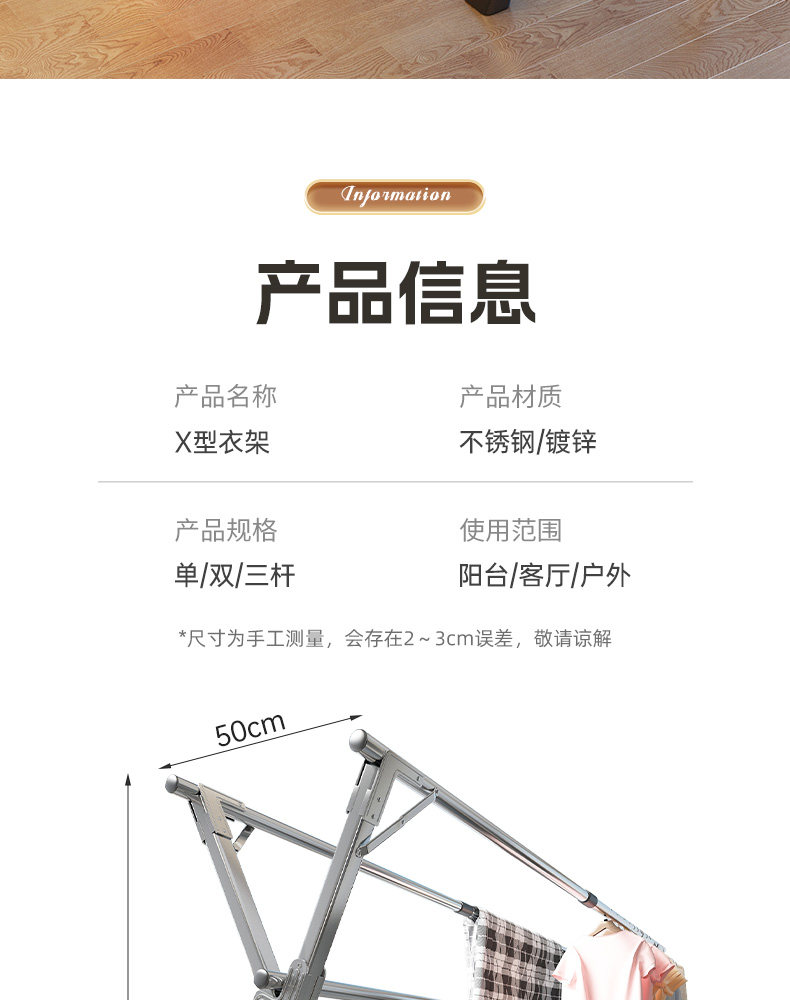 Information

产品信息

产品名称
X型衣架

产品材质
不锈钢/镀锌

产品规格
单/双/三杆

使用范围
阳台/客厅/户外

*尺寸为手工测量，会存在2～3cm误差，敬请谅解

50cm